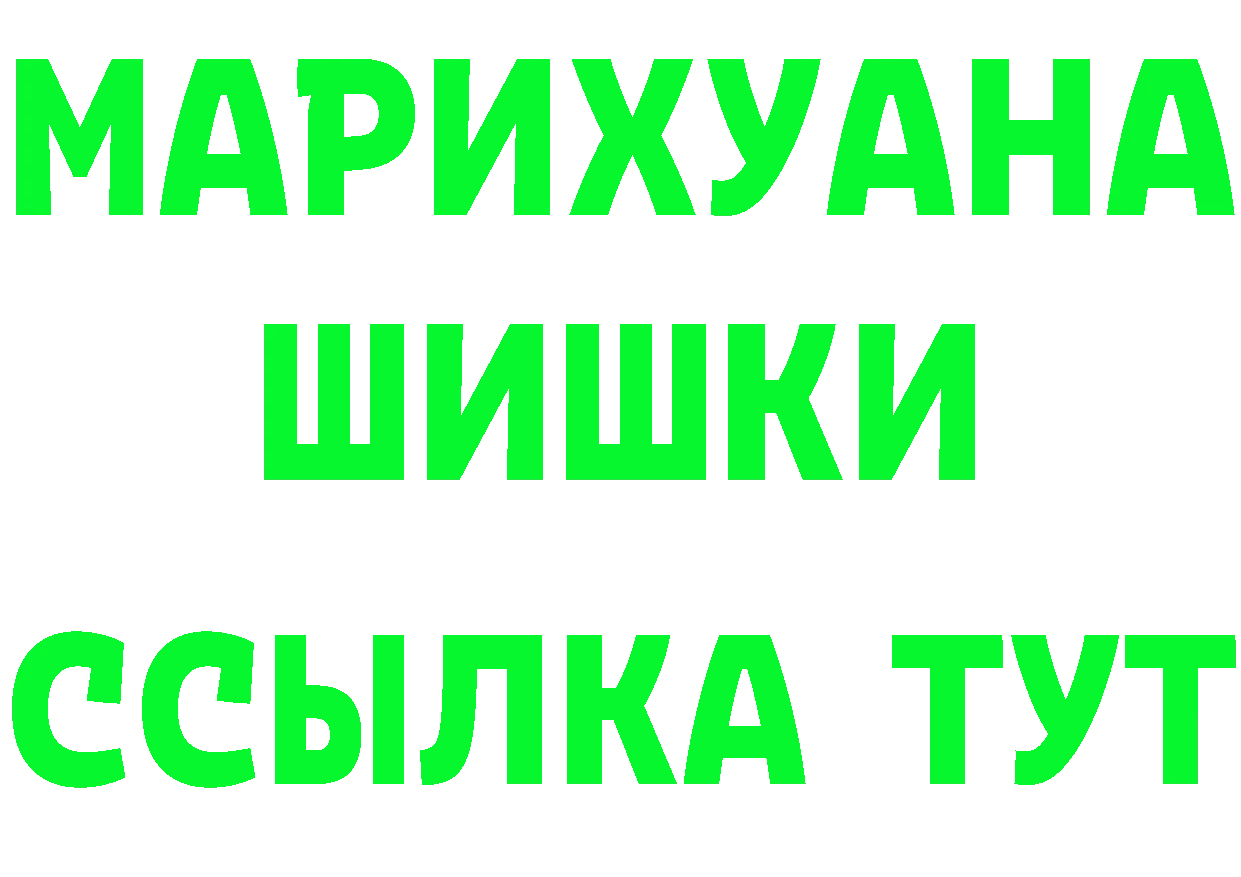 МАРИХУАНА
ШИШКИ
ССЫЛКА ТУТ